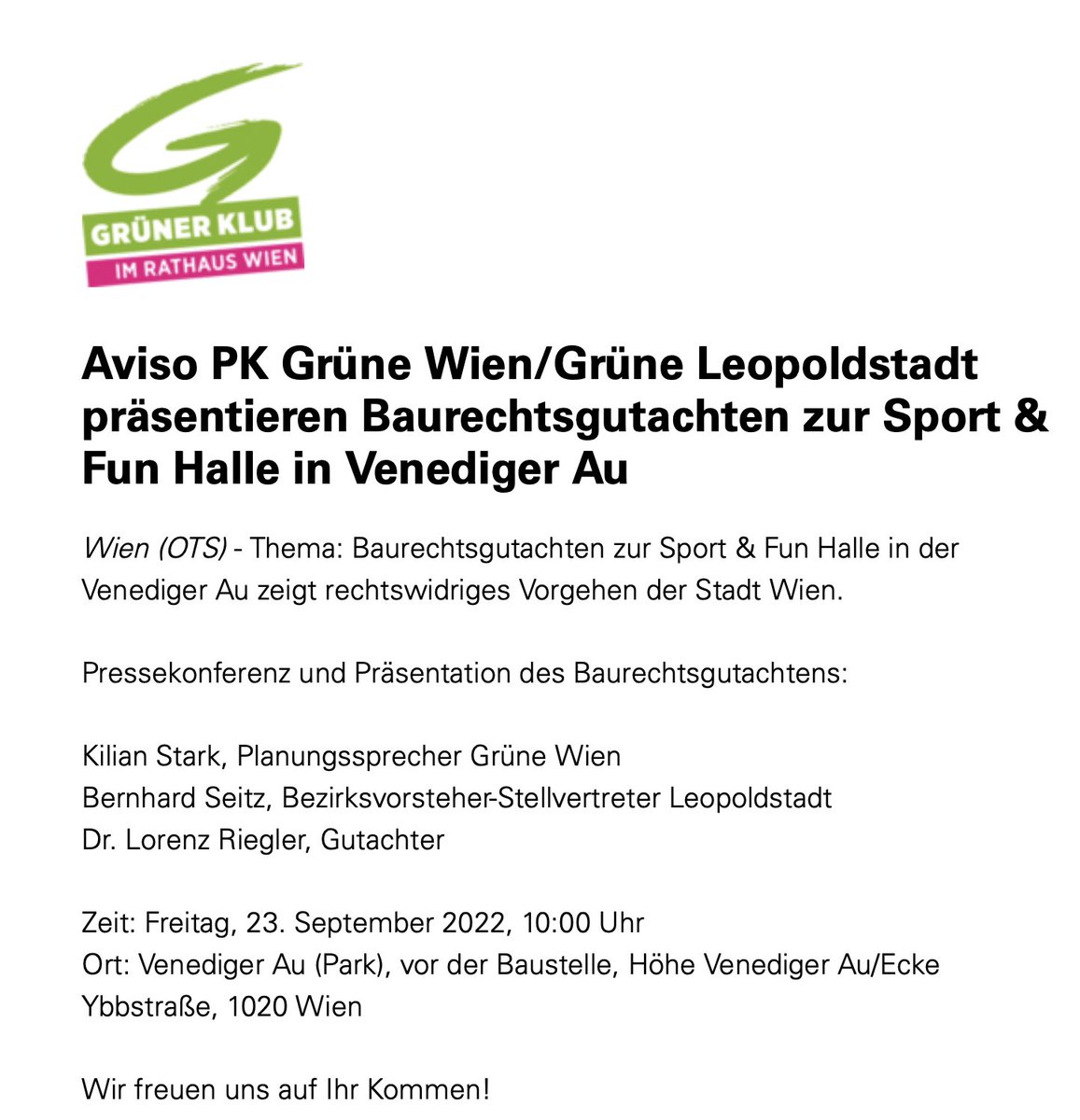 GRÜNER KLUB
IM RATHAUS WIEN

Aviso PK Grüne Wien/Grüne Leopoldstadt präsentieren Baurechtsgutachten zur Sport & Fun Halle in Venediger Au

Wien (OTS) - Thema: Baurechtsgutachten zur Sport & Fun Halle in der Venediger Au zeigt rechtswidriges Vorgehen der Stadt Wien.

Pressekonferenz und Präsentation des Baurechtsgutachtens:

Kilian Stark, Planungssprecher Grüne Wien
Bernhard Seitz, Bezirksvorsteher-Stellvertreter Leopoldstadt
Dr. Lorenz Riegler, Gutachter

Zeit: Freitag, 23. September 2022, 10:00 Uhr
Ort: Venediger Au (Park), vor der Baustelle, Höhe Venediger Au/Ecke Ybbstraße, 1020 Wien

Wir freuen uns auf Ihr Kommen!